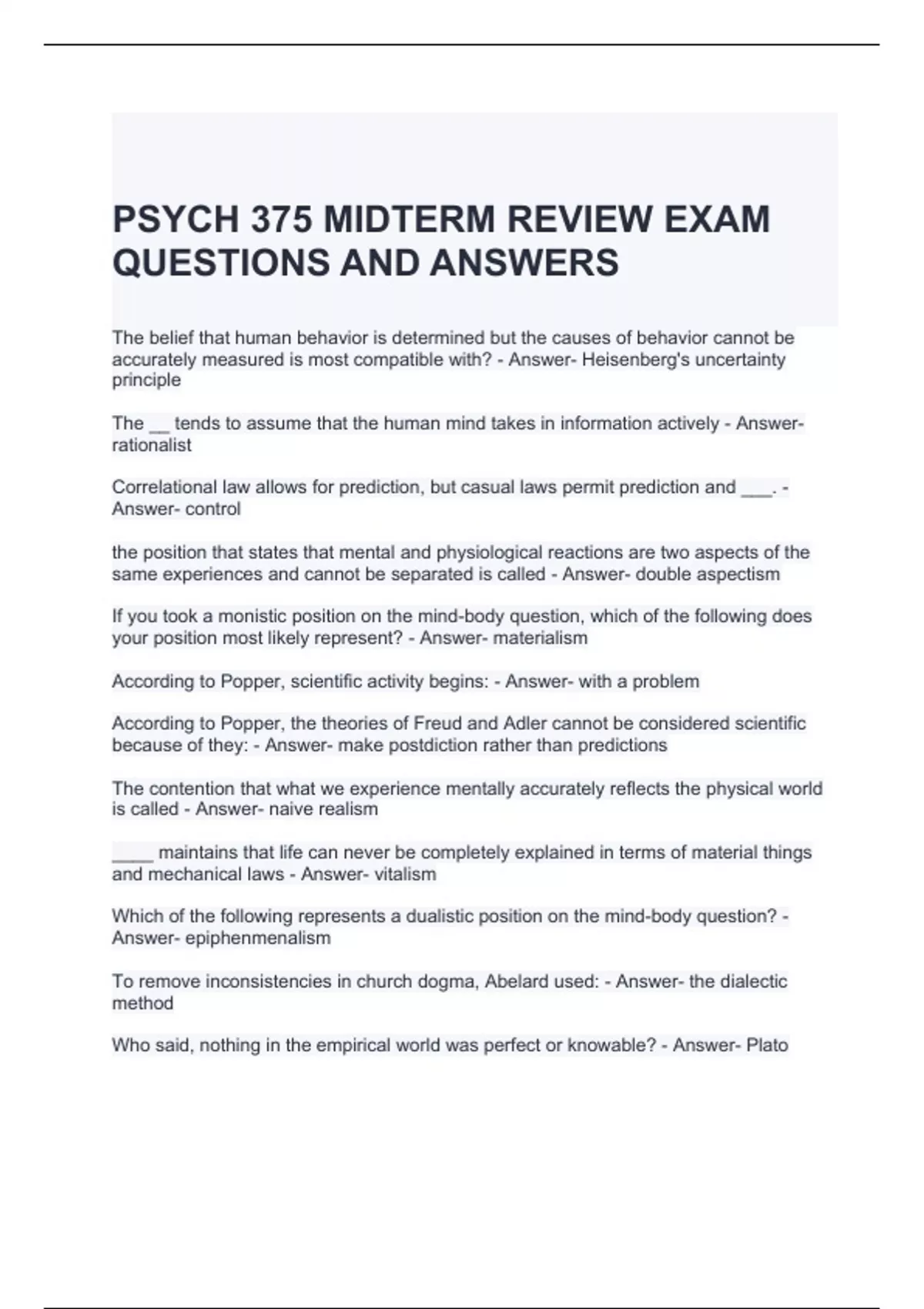 PSYCH 375 MIDTERM REVIEW EXAM QUESTIONS AND ANSWERS

The belief that human behavior is determined but the causes of behavior cannot be accurately measured is most compatible with? - Answer- Heisenberg's uncertainty principle

The __ tends to assume that the human mind takes in information actively - Answer- rationalist

Correlational law allows for prediction, but casual laws permit prediction and ___. - Answer- control

the position that states that mental and physiological reactions are two aspects of the same experiences and cannot be separated is called - Answer- double aspectism

If you took a monistic position on the mind-body question, which of the following does your position most likely represent? - Answer- materialism

According to Popper, scientific activity begins: - Answer- with a problem

According to Popper, the theories of Freud and Adler cannot be considered scientific because of they: - Answer- make postdiction rather than predictions

The contention that what we experience mentally accurately reflects the physical world is called - Answer- naive realism

____ maintains that life can never be completely explained in terms of material things and mechanical laws - Answer- vitalism

Which of the following represents a dualistic position on the mind-body question? - Answer- epiphenmenalism

To remove inconsistencies in church dogma, Abelard used: - Answer- the dialectic method

Who said, nothing in the empirical world was perfect or knowable? - Answer- Plato